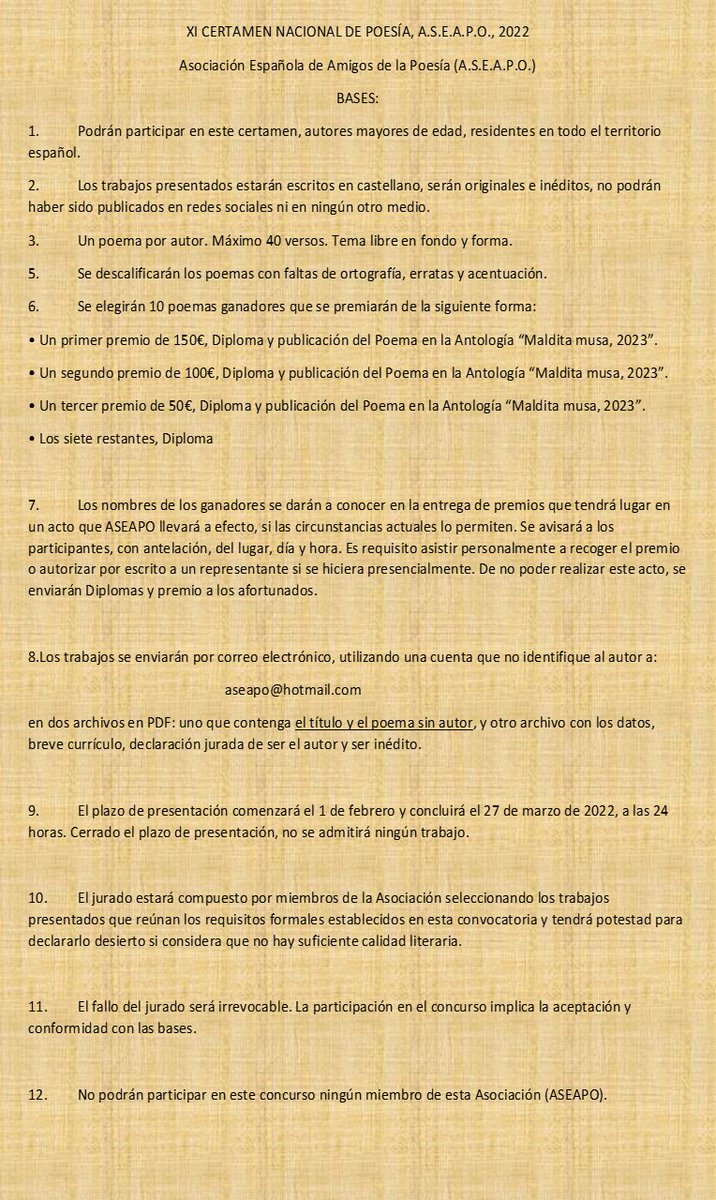 XI CERTAMEN NACIONAL DE POESÍA, A.S.E.A.P.O., 2022

Asociación Española de Amigos de la Poesía (A.S.E.A.P.O.)

BASES:

1. Podrán participar en este certamen, autores mayores de edad, residentes en todo el territorio español.

2. Los trabajos presentados estarán escritos en castellano, serán originales e inéditos, no podrán haber sido publicados en redes sociales ni en ningún otro medio.

3. Un poema por autor. Máximo 40 versos. Tema libre en fondo y forma.

5. Se descalificarán los poemas con faltas de ortografía, erratas y acentuación.

6. Se elegirán 10 poemas ganadores que se premiarán de la siguiente forma:

• Un primer premio de 150€, Diploma y publicación del Poema en la Antología "Maldita musa, 2023".

• Un segundo premio de 100€, Diploma y publicación del Poema en la Antología "Maldita musa, 2023".

• Un tercer premio de 50€, Diploma y publicación del Poema en la Antología "Maldita musa, 2023".

• Los siete restantes, Diploma

7. Los nombres de los ganadores se darán a conocer en la entrega de premios que tendrá lugar en un acto que ASEAPO llevará a efecto, si las circunstancias actuales lo permiten. Se avisará a los participantes, con antelación, del lugar, día y hora. Es requisito asistir personalmente a recoger el premio o autorizar por escrito a un representante si se hiciera presencialmente. De no poder realizar este acto, se enviarán Diplomas y premio a los afortunados.

8.Los trabajos se enviarán por correo electrónico, utilizando una cuenta que no identifique al autor a:

aseapo@hotmail.com

en dos archivos en PDF: uno que contenga el título y el poema sin autor, y otro archivo con los datos, breve currículo, declaración jurada de ser el autor y ser inédito.

9. El plazo de presentación comenzará el 1 de febrero y concluirá el 27 de marzo de 2022, a las 24 horas. Cerrado el plazo de presentación, no se admitirá ningún trabajo.

10. El jurado estará compuesto por miembros de la Asociación seleccionando los trabajos presentados que reúnan los requisitos formales establecidos en esta convocatoria y tendrá potestad para declararlo desierto si considera que no hay suficiente calidad literaria.

11. El fallo del jurado será irrevocable. La participación en el concurso implica la aceptación y conformidad con las bases.

12. No podrán participar en este concurso ningún miembro de esta Asociación (ASEAPO).